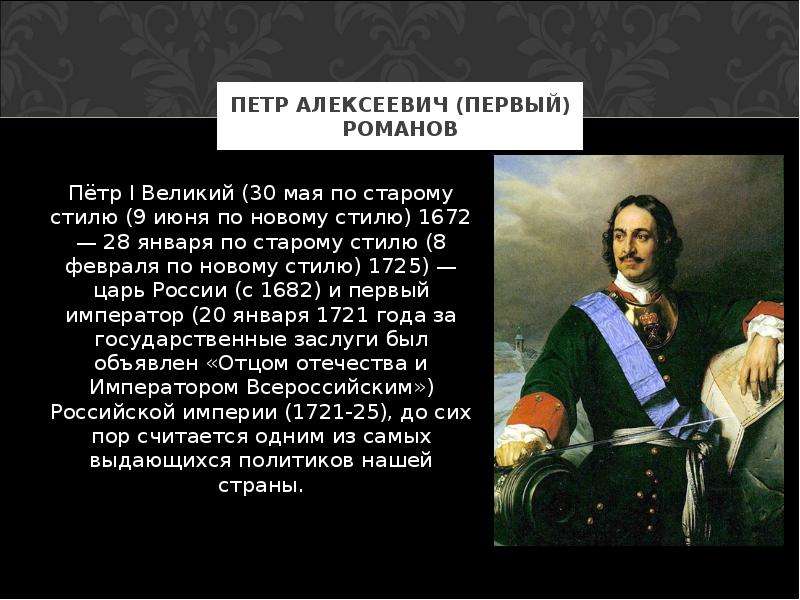 ПЕТР АЛЕКСЕЕВИЧ (ПЕРВЫЙ) РОМАНОВ

Пётр I Великий (30 мая по старому стилю (9 июня по новому стилю) 1672 — 28 января по старому стилю (8 февраля по новому стилю) 1725) — царь России (с 1682) и первый император (20 января 1721 года за государственные заслуги был объявлен «Отцом отечества и Императором Всероссийским») Российской империи (1721-25), до сих пор считается одним из самых выдающихся политиков нашей страны.